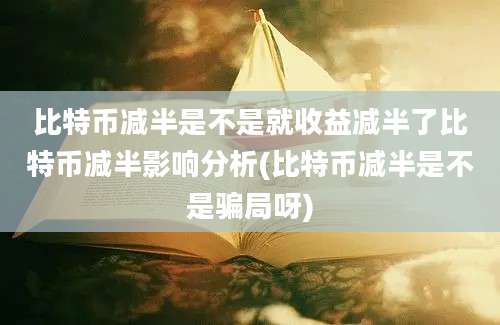 比特币减半是不是就收益减半了比特币减半影响分析(比特币减半是不是骗局呀)